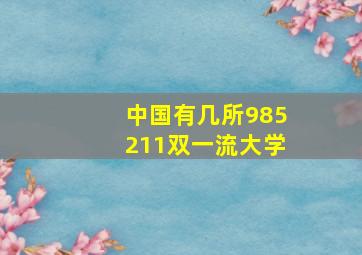 中国有几所985
211双一流大学